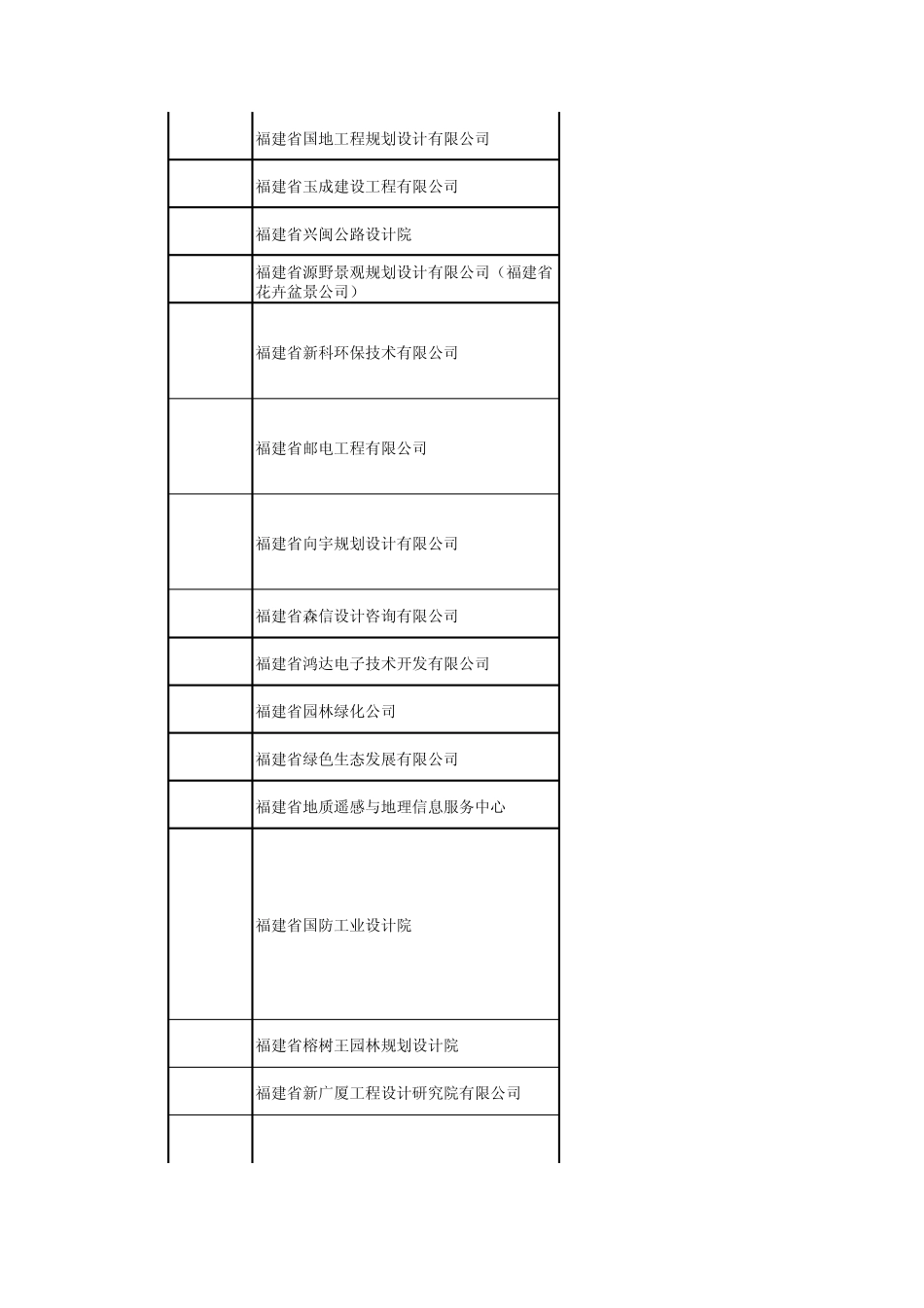 | | |
|---|---|
| | 福建省国地工程规划设计有限公司 |
| | 福建省玉成建设工程有限公司 |
| | 福建省兴闽公路设计院 |
| | 福建省源野景观规划设计有限公司（福建省花卉盆景公司） |
| | 福建省新科环保技术有限公司 |
| | 福建省邮电工程有限公司 |
| | 福建省向宇规划设计有限公司 |
| | 福建省森信设计咨询有限公司 |
| | 福建省鸿达电子技术开发有限公司 |
| | 福建省园林绿化公司 |
| | 福建省绿色生态发展有限公司 |
| | 福建省地质遥感与地理信息服务中心 |
| | 福建省国防工业设计院 |
| | 福建省榕树王园林规划设计院 |
| | 福建省新广厦工程设计研究院有限公司 |
| | |